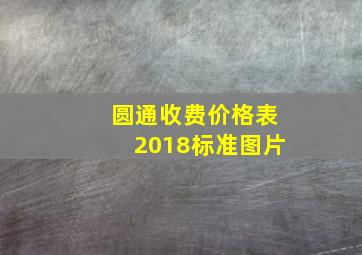 圆通收费价格表
2018标准图片